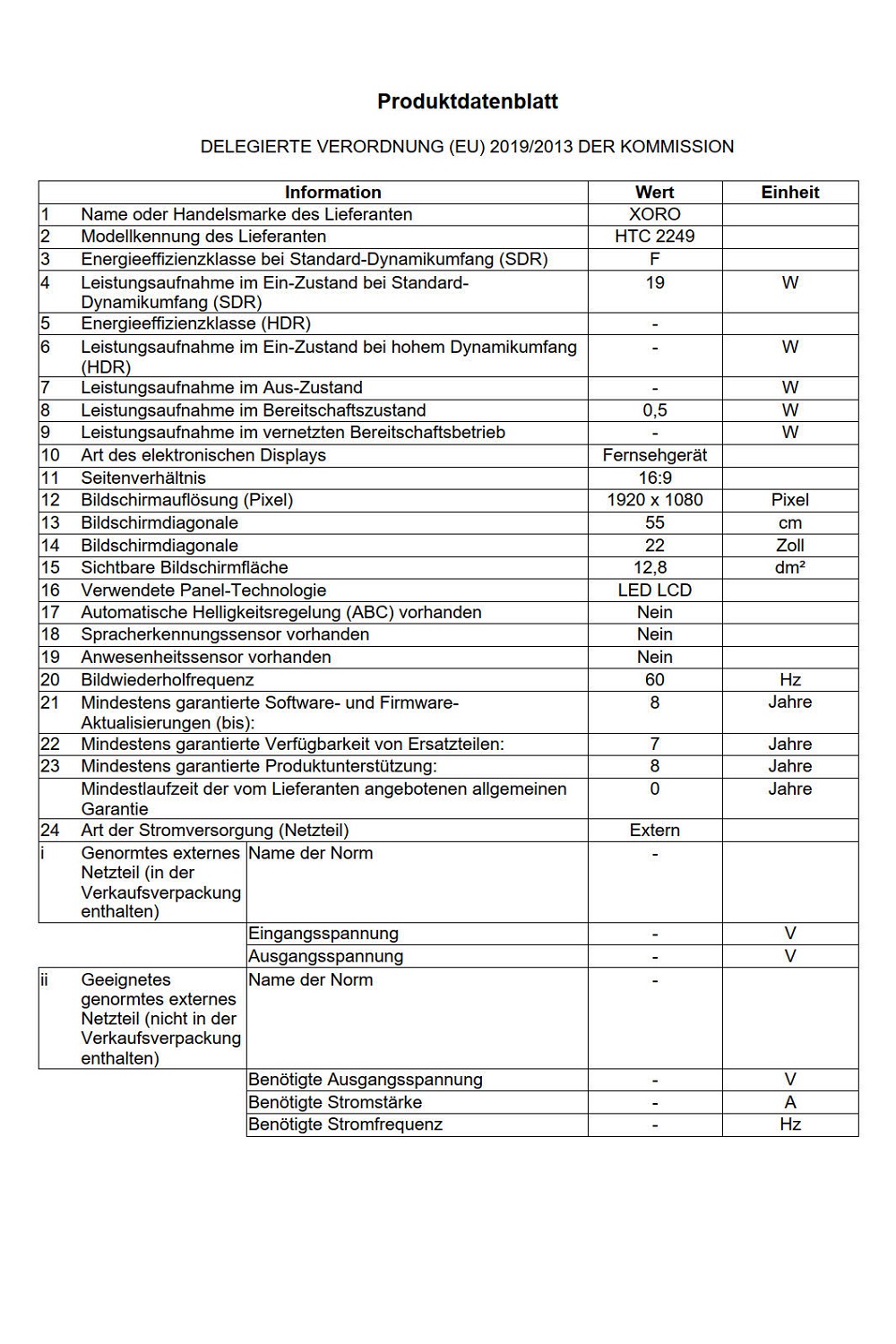 Produktdatenblatt

DELEGIERTE VERORDNUNG (EU) 2019/2013 DER KOMMISSION

| | Information | | Wert | Einheit |
|---|---|---|---|---|
| 1 | Name oder Handelsmarke des Lieferanten | | XORO | |
| 2 | Modellkennung des Lieferanten | | HTC 2249 | |
| 3 | Energieeffizienzklasse bei Standard-Dynamikumfang (SDR) | | F | |
| 4 | Leistungsaufnahme im Ein-Zustand bei Standard-Dynamikumfang (SDR) | | 19 | W |
| 5 | Energieeffizienzklasse (HDR) | | - | |
| 6 | Leistungsaufnahme im Ein-Zustand bei hohem Dynamikumfang (HDR) | | - | W |
| 7 | Leistungsaufnahme im Aus-Zustand | | - | W |
| 8 | Leistungsaufnahme im Bereitschaftszustand | | 0,5 | W |
| 9 | Leistungsaufnahme im vernetzten Bereitschaftsbetrieb | | - | W |
| 10 | Art des elektronischen Displays | | Fernsehgerät | |
| 11 | Seitenverhältnis | | 16:9 | |
| 12 | Bildschirmauflösung (Pixel) | | 1920 x 1080 | Pixel |
| 13 | Bildschirmdiagonale | | 55 | cm |
| 14 | Bildschirmdiagonale | | 22 | Zoll |
| 15 | Sichtbare Bildschirmfläche | | 12,8 | dm² |
| 16 | Verwendete Panel-Technologie | | LED LCD | |
| 17 | Automatische Helligkeitsregelung (ABC) vorhanden | | Nein | |
| 18 | Spracherkennungssensor vorhanden | | Nein | |
| 19 | Anwesenheitssensor vorhanden | | Nein | |
| 20 | Bildwiederholfrequenz | | 60 | Hz |
| 21 | Mindestens garantierte Software- und Firmware-Aktualisierungen (bis): | | 8 | Jahre |
| 22 | Mindestens garantierte Verfügbarkeit von Ersatzteilen: | | 7 | Jahre |
| 23 | Mindestens garantierte Produktunterstützung: | | 8 | Jahre |
| | Mindestlaufzeit der vom Lieferanten angebotenen allgemeinen Garantie | | 0 | Jahre |
| 24 | Art der Stromversorgung (Netzteil) | | Extern | |
| i | Genormtes externes Netzteil (in der Verkaufsverpackung enthalten) | Name der Norm | - | |
| | | Eingangsspannung | - | V |
| | | Ausgangsspannung | - | V |
| ii | Geeignetes genormtes externes Netzteil (nicht in der Verkaufsverpackung enthalten) | Name der Norm | - | |
| | | Benötigte Ausgangsspannung | - | V |
| | | Benötigte Stromstärke | - | A |
| | | Benötigte Stromfrequenz | - | Hz |